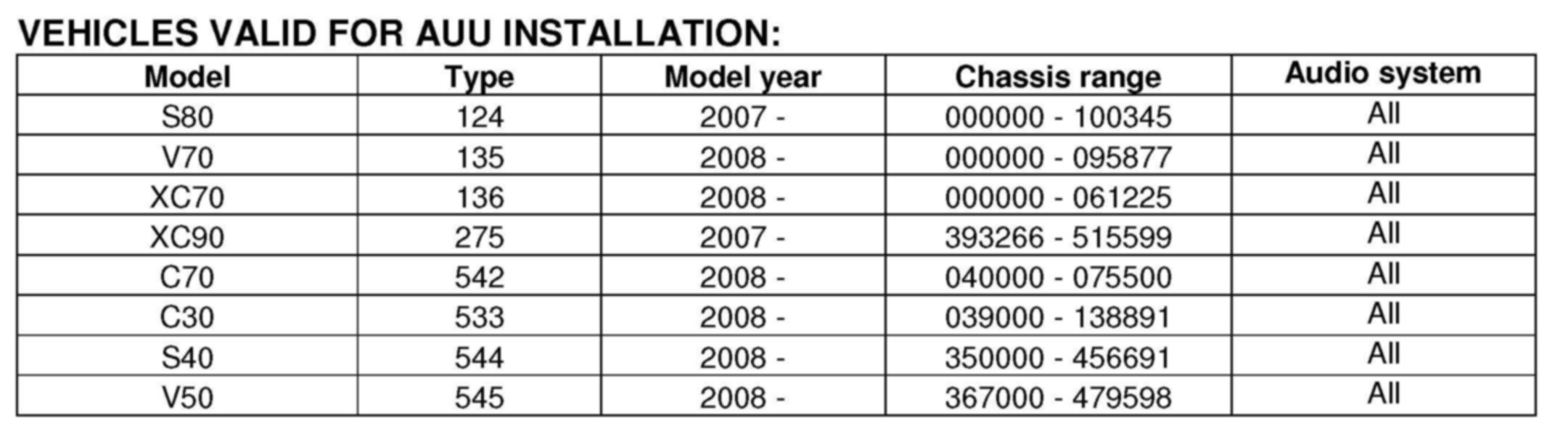 VEHICLES VALID FOR AUU INSTALLATION:

| Model | Type | Model year | Chassis range | Audio system |
|---|---|---|---|---|
| S80 | 124 | 2007 - | 000000 - 100345 | All |
| V70 | 135 | 2008 - | 000000 - 095877 | All |
| XC70 | 136 | 2008 - | 000000 - 061225 | All |
| XC90 | 275 | 2007 - | 393266 - 515599 | All |
| C70 | 542 | 2008 - | 040000 - 075500 | All |
| C30 | 533 | 2008 - | 039000 - 138891 | All |
| S40 | 544 | 2008 - | 350000 - 456691 | All |
| V50 | 545 | 2008 - | 367000 - 479598 | All |